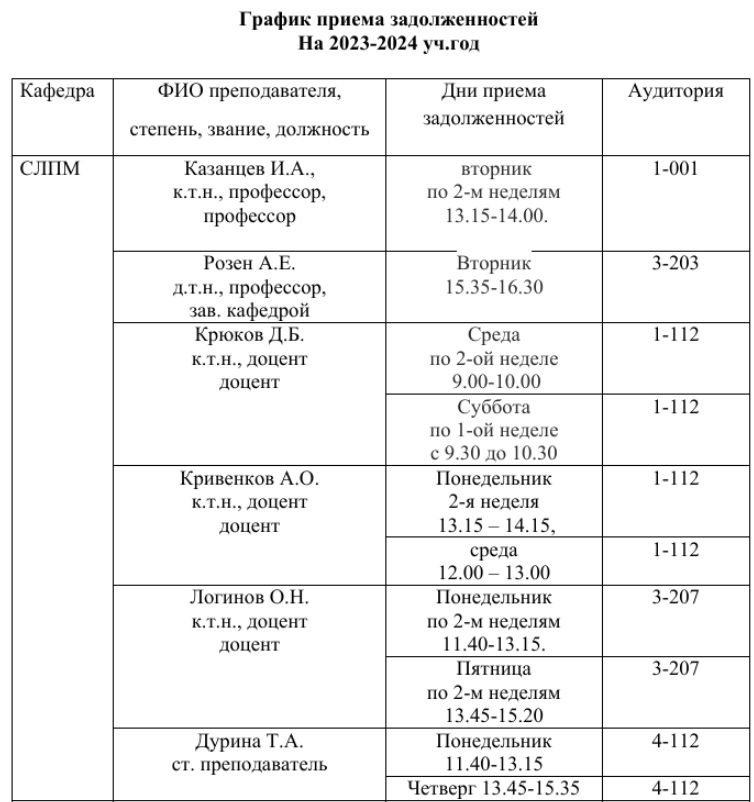 График приема задолженностей
На 2023-2024 уч.год

| Кафедра | ФИО преподавателя, степень, звание, должность | Дни приема задолженностей | Аудитория |
|---|---|---|---|
| СЛПМ | Казанцев И.А., к.т.н., профессор, профессор | вторник по 2-м неделям 13.15-14.00. | 1-001 |
| | Розен А.Е. д.т.н., профессор, зав. кафедрой | Вторник 15.35-16.30 | 3-203 |
| | Крюков Д.Б. к.т.н., доцент доцент | Среда по 2-ой неделе 9.00-10.00 | 1-112 |
| | | Суббота по 1-ой неделе с 9.30 до 10.30 | 1-112 |
| | Кривенков А.О. к.т.н., доцент доцент | Понедельник 2-я неделя 13.15 – 14.15, | 1-112 |
| | | среда 12.00 – 13.00 | 1-112 |
| | Логинов О.Н. к.т.н., доцент доцент | Понедельник по 2-м неделям 11.40-13.15. | 3-207 |
| | | Пятница по 2-м неделям 13.45-15.20 | 3-207 |
| | Дурина Т.А. ст. преподаватель | Понедельник 11.40-13.15 | 4-112 |
| | | Четверг 13.45-15.35 | 4-112 |